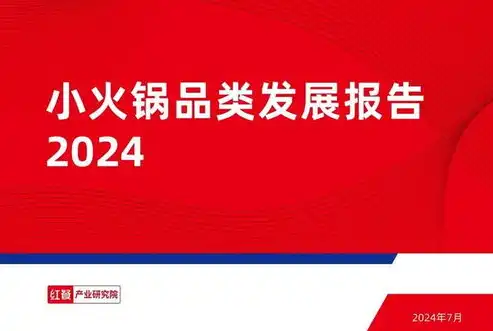 小火锅品类发展报告
2024

红餐 产业研究院

2024年7月